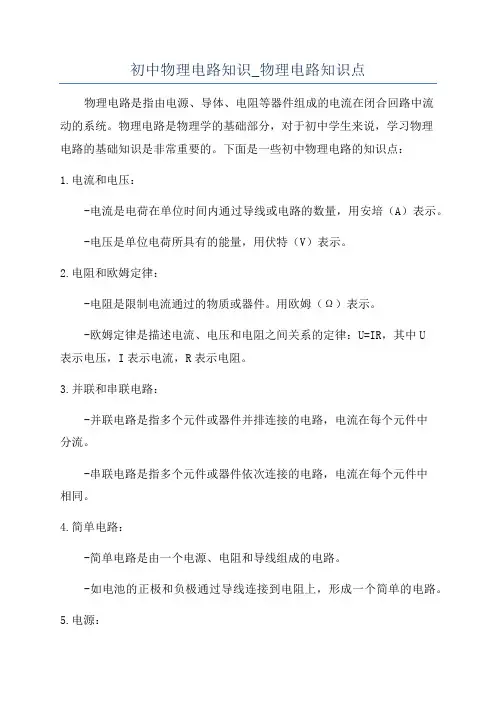 初中物理电路知识_物理电路知识点

物理电路是指由电源、导体、电阻等器件组成的电流在闭合回路中流动的系统。物理电路是物理学的基础部分，对于初中学生来说，学习物理电路的基础知识是非常重要的。下面是一些初中物理电路的知识点：

1.电流和电压：

-电流是电荷在单位时间内通过导线或电路的数量，用安培（A）表示。

-电压是单位电荷所具有的能量，用伏特（V）表示。

2.电阻和欧姆定律：

-电阻是限制电流通过的物质或器件。用欧姆（Ω）表示。

-欧姆定律是描述电流、电压和电阻之间关系的定律：U=IR，其中U表示电压，I表示电流，R表示电阻。

3.并联和串联电路：

-并联电路是指多个元件或器件并排连接的电路，电流在每个元件中分流。

-串联电路是指多个元件或器件依次连接的电路，电流在每个元件中相同。

4.简单电路：

-简单电路是由一个电源、电阻和导线组成的电路。

-如电池的正极和负极通过导线连接到电阻上，形成一个简单的电路。

5.电源：